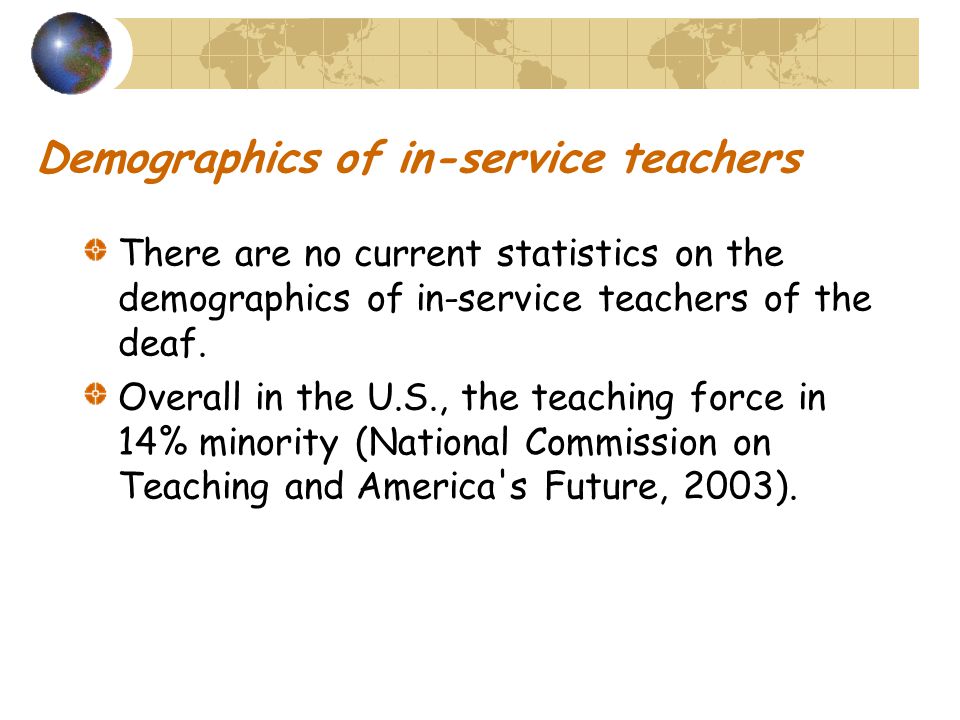 Demographics of in-service teachers

There are no current statistics on the demographics of in-service teachers of the deaf.

Overall in the U.S., the teaching force in 14% minority (National Commission on Teaching and America's Future, 2003).